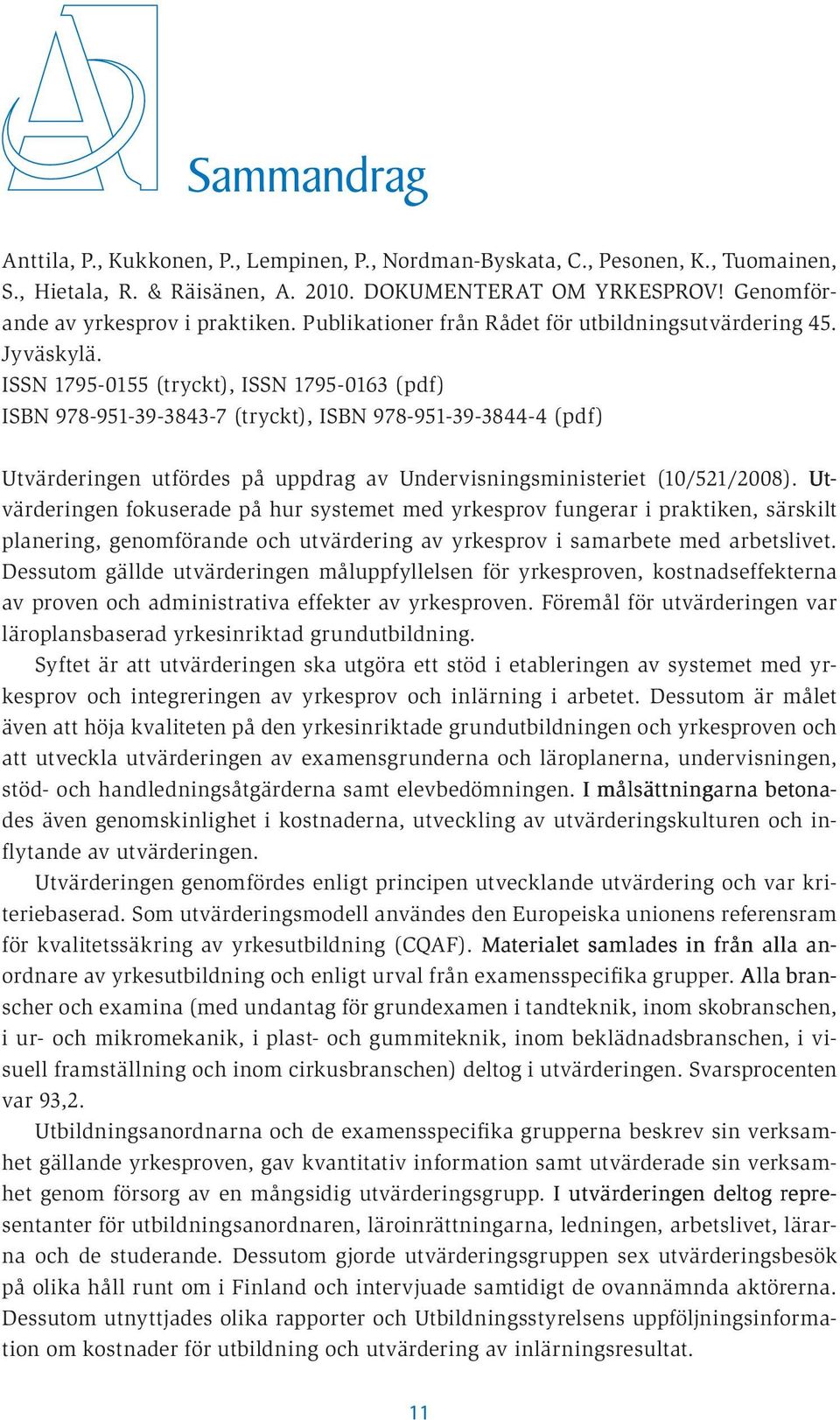 Sammandrag

Anttila, P., Kukkonen, P., Lempinen, P., Nordman-Byskata, C., Pesonen, K., Tuomainen, S., Hietala, R. & Räisänen, A. 2010. DOKUMENTERAT OM YRKESPROV! Genomförande av yrkesprov i praktiken. Publikationer från Rådet för utbildningsutvärdering 45. Jyväskylä.
ISSN 1795-0155 (tryckt), ISSN 1795-0163 (pdf)
ISBN 978-951-39-3843-7 (tryckt), ISBN 978-951-39-3844-4 (pdf)

Utvärderingen utfördes på uppdrag av Undervisningsministeriet (10/521/2008). Utvärderingen fokuserade på hur systemet med yrkesprov fungerar i praktiken, särskilt planering, genomförande och utvärdering av yrkesprov i samarbete med arbetslivet. Dessutom gällde utvärderingen måluppfyllelsen för yrkesproven, kostnadseffekterna av proven och administrativa effekter av yrkesproven. Föremål för utvärderingen var läroplansbaserad yrkesinriktad grundutbildning.
Syftet är att utvärderingen ska utgöra ett stöd i etableringen av systemet med yrkesprov och integreringen av yrkesprov och inlärning i arbetet. Dessutom är målet även att höja kvaliteten på den yrkesinriktade grundutbildningen och yrkesproven och att utveckla utvärderingen av examensgrunderna och läroplanerna, undervisningen, stöd- och handledningsåtgärderna samt elevbedömningen. I målsättningarna betonades även genomskinlighet i kostnaderna, utveckling av utvärderingskulturen och inflytande av utvärderingen.
Utvärderingen genomfördes enligt principen utvecklande utvärdering och var kriteriebaserad. Som utvärderingsmodell användes den Europeiska unionens referensram för kvalitetssäkring av yrkesutbildning (CQAF). Materialet samlades in från alla anordnare av yrkesutbildning och enligt urval från examensspecifika grupper. Alla branscher och examina (med undantag för grundexamen i tandteknik, inom skobranschen, i ur- och mikromekanik, i plast- och gummiteknik, inom beklädnadsbranschen, i visuell framställning och inom cirkusbranschen) deltog i utvärderingen. Svarsprocenten var 93,2.
Utbildningsanordnarna och de examensspecifika grupperna beskrev sin verksamhet gällande yrkesproven, gav kvantitativ information samt utvärderade sin verksamhet genom försorg av en mångsidig utvärderingsgrupp. I utvärderingen deltog representanter för utbildningsanordnaren, läroinrättningarna, ledningen, arbetslivet, lärarna och de studerande. Dessutom gjorde utvärderingsgruppen sex utvärderingsbesök på olika håll runt om i Finland och intervjuade samtidigt de ovannämnda aktörerna. Dessutom utnyttjades olika rapporter och Utbildningsstyrelsens uppföljningsinformation om kostnader för utbildning och utvärdering av inlärningsresultat.

11